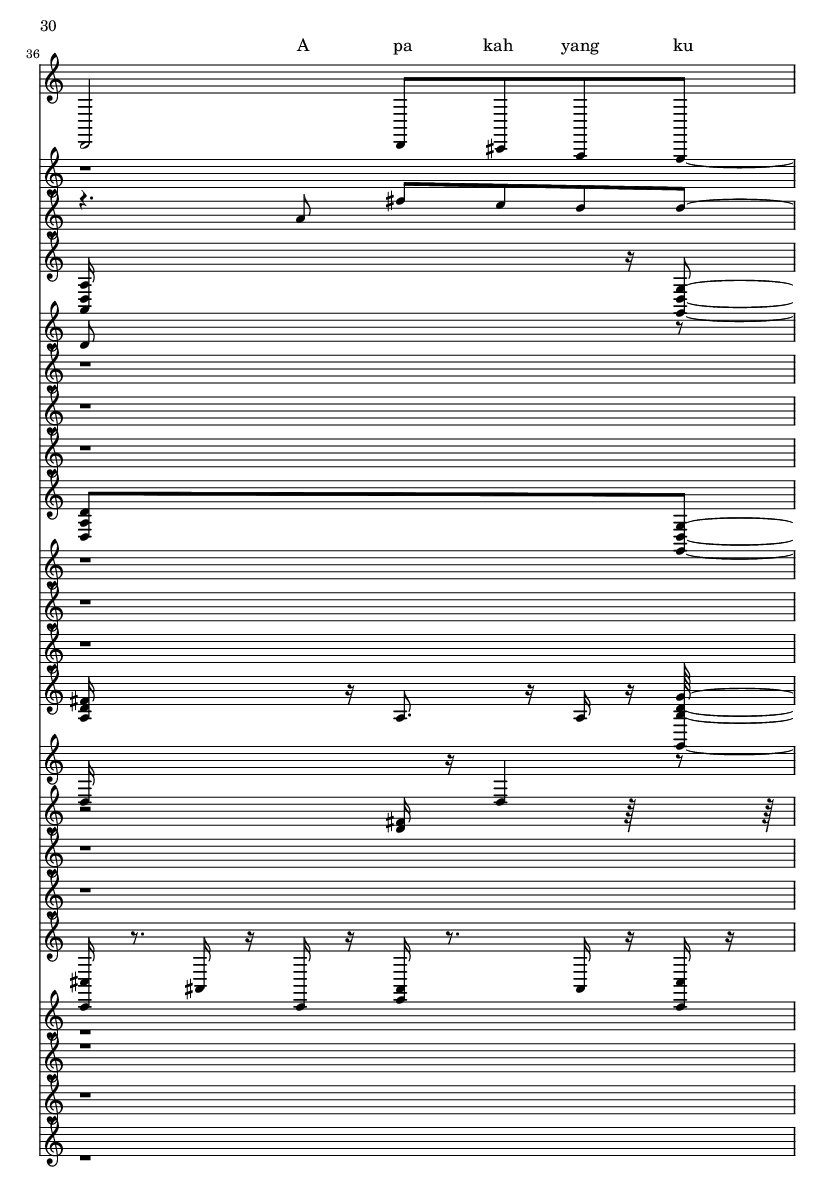 30

36

A pa kah yang ku